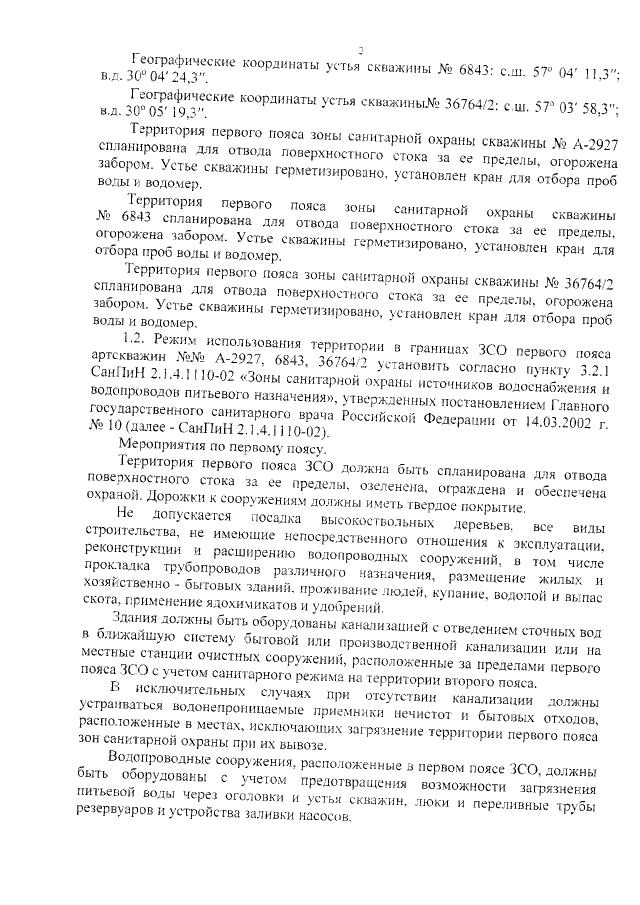 2

Географические координаты устья скважины № 6843: с.ш. 57° 04′ 11,3″; в.д. 30° 04′ 24,3″.

Географические координаты устья скважины№ 36764/2: с.ш. 57° 03′ 58,3″; в.д. 30° 05′ 19,3″.

Территория первого пояса зоны санитарной охраны скважины № А-2927 спланирована для отвода поверхностного стока за ее пределы, огорожена забором. Устье скважины герметизировано, установлен кран для отбора проб воды и водомер.

Территория первого пояса зоны санитарной охраны скважины № 6843 спланирована для отвода поверхностного стока за ее пределы, огорожена забором. Устье скважины герметизировано, установлен кран для отбора проб воды и водомер.

Территория первого пояса зоны санитарной охраны скважины № 36764/2 спланирована для отвода поверхностного стока за ее пределы, огорожена забором. Устье скважины герметизировано, установлен кран для отбора проб воды и водомер.

1.2. Режим использования территории в границах ЗСО первого пояса артскважин №№ А-2927, 6843, 36764/2 установить согласно пункту 3.2.1 СанПиН 2.1.4.1110-02 «Зоны санитарной охраны источников водоснабжения и водопроводов питьевого назначения», утвержденных постановлением Главного государственного санитарного врача Российской Федерации от 14.03.2002 г. № 10 (далее - СанПиН 2.1.4.1110-02).

Мероприятия по первому поясу.

Территория первого пояса ЗСО должна быть спланирована для отвода поверхностного стока за ее пределы, озеленена, ограждена и обеспечена охраной. Дорожки к сооружениям должны иметь твердое покрытие.

Не допускается посадка высокоствольных деревьев, все виды строительства, не имеющие непосредственного отношения к эксплуатации, реконструкции и расширению водопроводных сооружений, в том числе прокладка трубопроводов различного назначения, размещение жилых и хозяйственно - бытовых зданий, проживание людей, купание, водопой и выпас скота, применение ядохимикатов и удобрений.

Здания должны быть оборудованы канализацией с отведением сточных вод в ближайшую систему бытовой или производственной канализации или на местные станции очистных сооружений, расположенные за пределами первого пояса ЗСО с учетом санитарного режима на территории второго пояса.

В исключительных случаях при отсутствии канализации должны устраиваться водонепроницаемые приемники нечистот и бытовых отходов, расположенные в местах, исключающих загрязнение территории первого пояса зон санитарной охраны при их вывозе.

Водопроводные сооружения, расположенные в первом поясе ЗСО, должны быть оборудованы с учетом предотвращения возможности загрязнения питьевой воды через оголовки и устья скважин, люки и переливные трубы резервуаров и устройства заливки насосов.